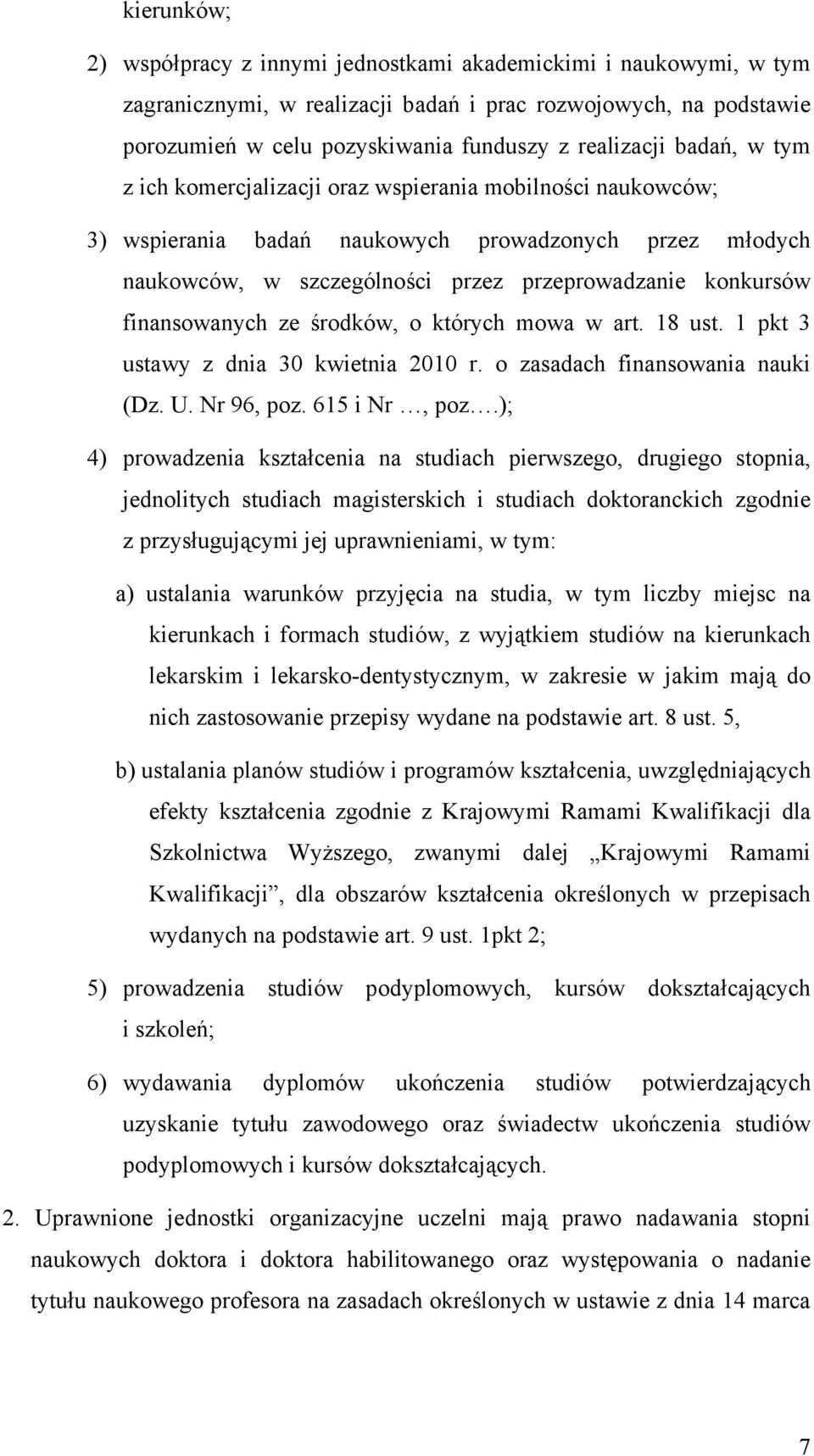 kierunków;

2) współpracy z innymi jednostkami akademickimi i naukowymi, w tym zagranicznymi, w realizacji badań i prac rozwojowych, na podstawie porozumień w celu pozyskiwania funduszy z realizacji badań, w tym z ich komercjalizacji oraz wspierania mobilności naukowców;

3) wspierania badań naukowych prowadzonych przez młodych naukowców, w szczególności przez przeprowadzanie konkursów finansowanych ze środków, o których mowa w art. 18 ust. 1 pkt 3 ustawy z dnia 30 kwietnia 2010 r. o zasadach finansowania nauki (Dz. U. Nr 96, poz. 615 i Nr …, poz.…);

4) prowadzenia kształcenia na studiach pierwszego, drugiego stopnia, jednolitych studiach magisterskich i studiach doktoranckich zgodnie z przysługującymi jej uprawnieniami, w tym:

a) ustalania warunków przyjęcia na studia, w tym liczby miejsc na kierunkach i formach studiów, z wyjątkiem studiów na kierunkach lekarskim i lekarsko-dentystycznym, w zakresie w jakim mają do nich zastosowanie przepisy wydane na podstawie art. 8 ust. 5,

b) ustalania planów studiów i programów kształcenia, uwzględniających efekty kształcenia zgodnie z Krajowymi Ramami Kwalifikacji dla Szkolnictwa Wyższego, zwanymi dalej „Krajowymi Ramami Kwalifikacji”, dla obszarów kształcenia określonych w przepisach wydanych na podstawie art. 9 ust. 1pkt 2;

5) prowadzenia studiów podyplomowych, kursów dokształcających i szkoleń;

6) wydawania dyplomów ukończenia studiów potwierdzających uzyskanie tytułu zawodowego oraz świadectw ukończenia studiów podyplomowych i kursów dokształcających.

2. Uprawnione jednostki organizacyjne uczelni mają prawo nadawania stopni naukowych doktora i doktora habilitowanego oraz występowania o nadanie tytułu naukowego profesora na zasadach określonych w ustawie z dnia 14 marca

7